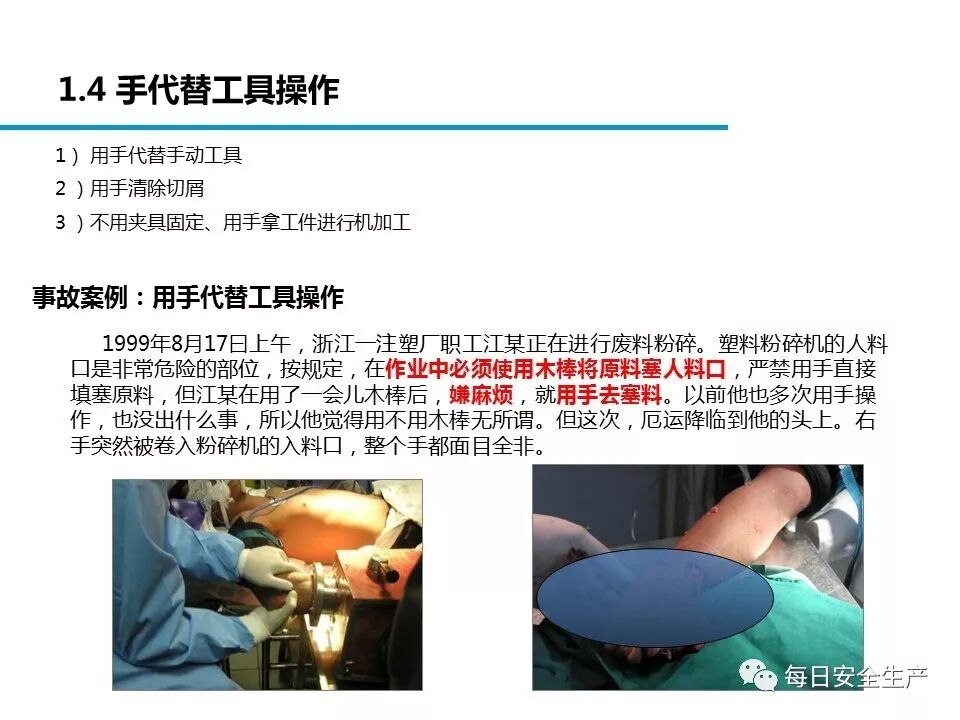 1.4 手代替工具操作

1）用手代替手动工具

2）用手清除切屑

3）不用夹具固定、用手拿工件进行机加工

事故案例：用手代替工具操作

1999年8月17日上午，浙江一注塑厂职工江某正在进行废料粉碎。塑料粉碎机的人料口是非常危险的部位，按规定，在作业中必须使用木棒将原料塞人料口，严禁用手直接填塞原料，但江某在用了一会儿木棒后，嫌麻烦，就用手去塞料。以前他也多次用手操作，也没出什么事，所以他觉得用不用木棒无所谓。但这次，厄运降临到他的头上。右手突然被卷入粉碎机的入料口，整个手都面目全非。

每日安全生产